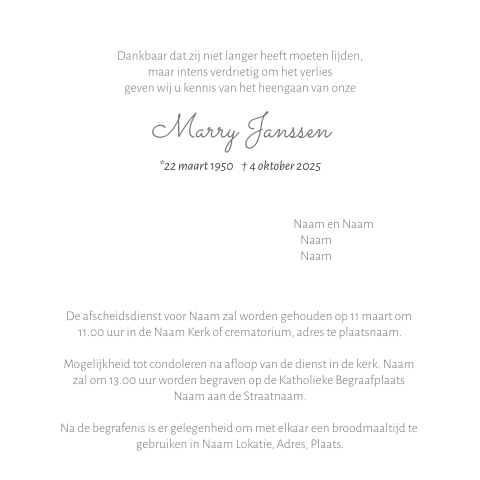 Dankbaar dat zij niet langer heeft moeten lijden,
maar intens verdrietig om het verlies
geven wij u kennis van het heengaan van onze

Marry Janssen

*22 maart 1950 † 4 oktober 2025

Naam en Naam
Naam
Naam

De afscheidsdienst voor Naam zal worden gehouden op 11 maart om 11.00 uur in de Naam Kerk of crematorium, adres te plaatsnaam.

Mogelijkheid tot condoleren na afloop van de dienst in de kerk. Naam zal om 13.00 uur worden begraven op de Katholieke Begraafplaats Naam aan de Straatnaam.

Na de begrafenis is er gelegenheid om met elkaar een broodmaaltijd te gebruiken in Naam Lokatie, Adres, Plaats.